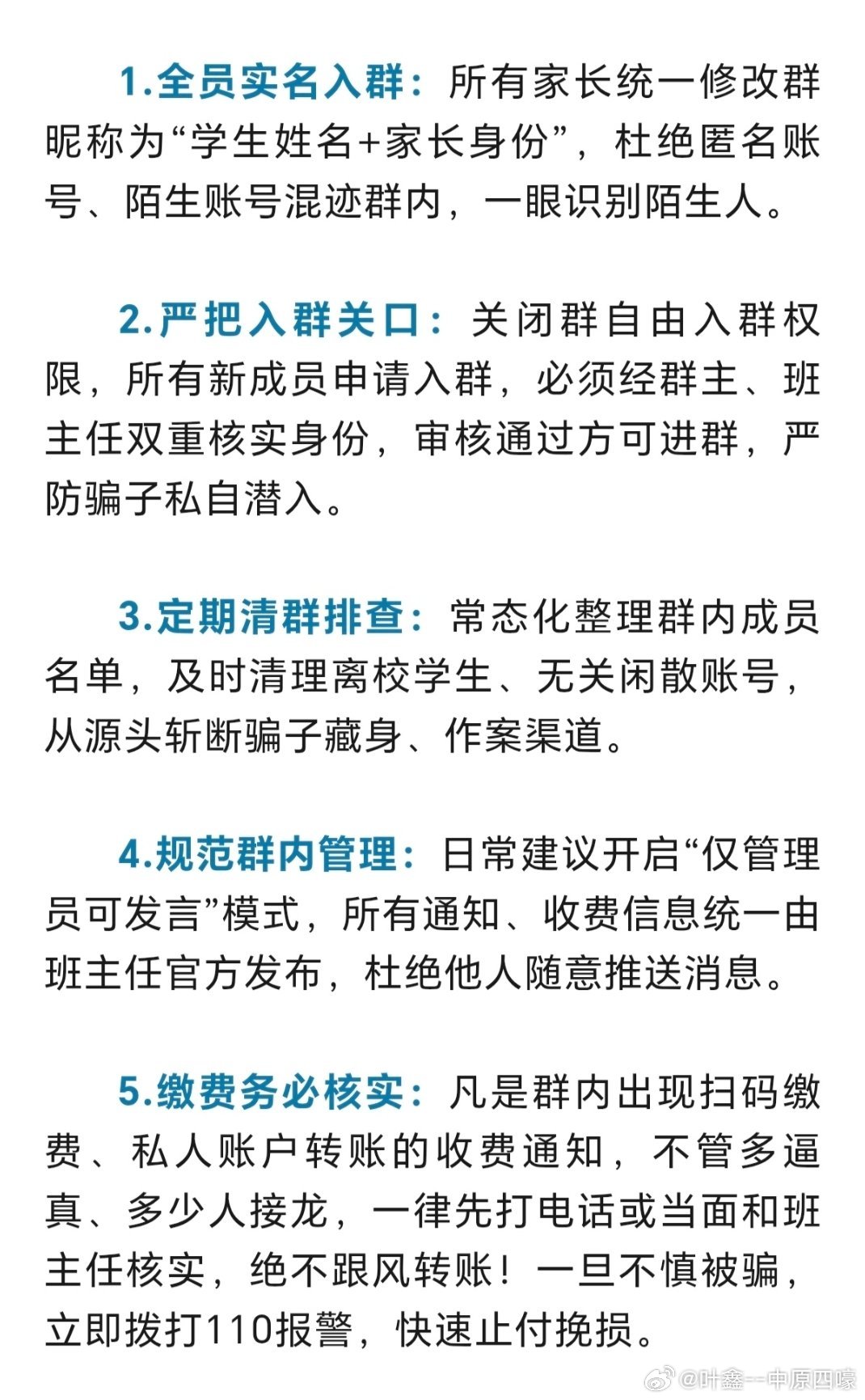 1.全员实名入群：所有家长统一修改群昵称为“学生姓名+家长身份”，杜绝匿名账号、陌生账号混迹群内，一眼识别陌生人。

2.严把入群关口：关闭群自由入群权限，所有新成员申请入群，必须经群主、班主任双重核实身份，审核通过方可进群，严防骗子私自潜入。

3.定期清群排查：常态化整理群内成员名单，及时清理离校学生、无关闲散账号，从源头斩断骗子藏身、作案渠道。

4.规范群内管理：日常建议开启“仅管理员可发言”模式，所有通知、收费信息统一由班主任官方发布，杜绝他人随意推送消息。

5.缴费务必核实：凡是群内出现扫码缴费、私人账户转账的收费通知，不管多逼真、多少人接龙，一律先打电话或当面和班主任核实，绝不跟风转账！一旦不慎被骗，立即拨打110报警，快速止付挽损。

@叶鑫--中原四嚎